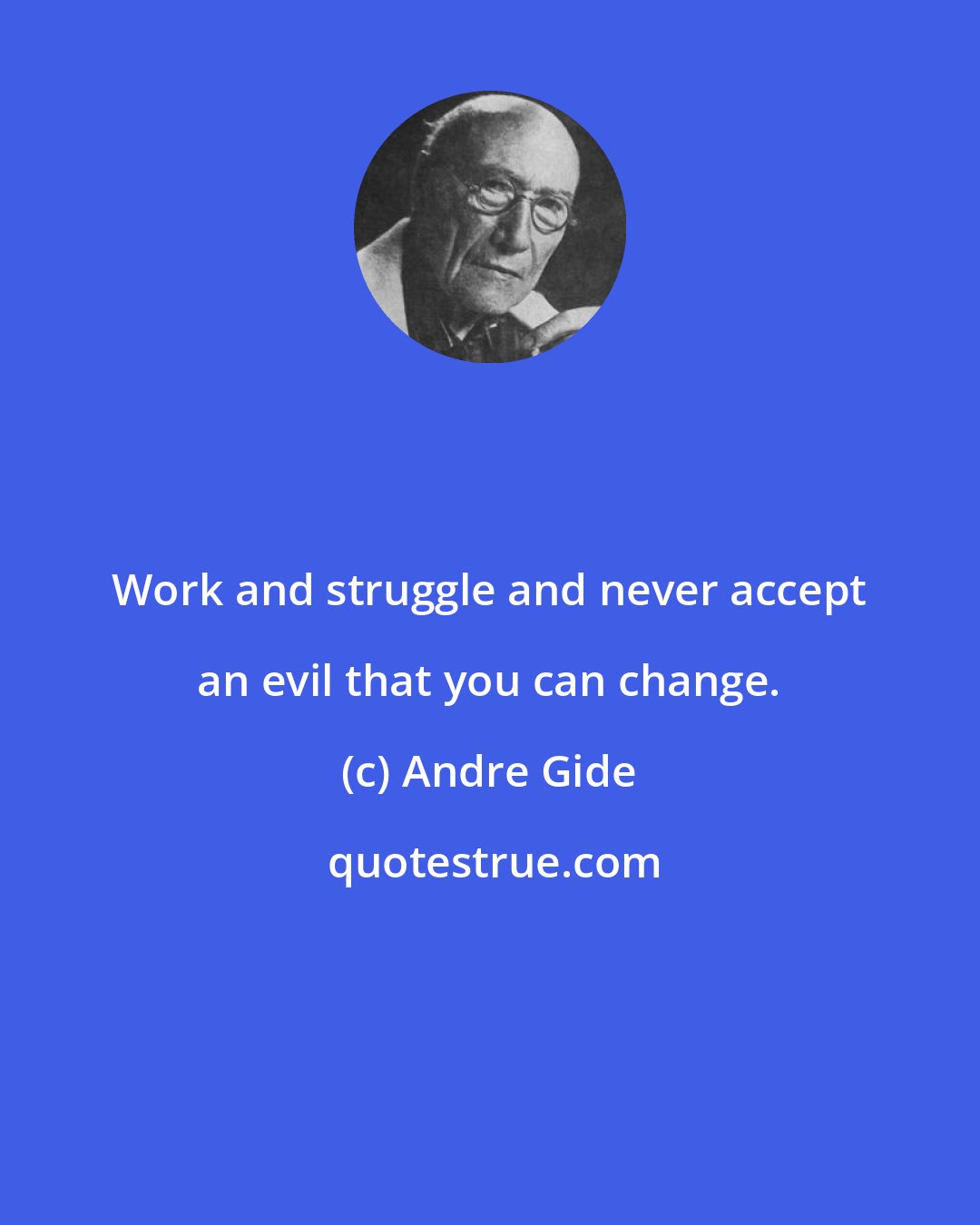 Work and struggle and never accept an evil that you can change.

(c) Andre Gide

quotestrue.com